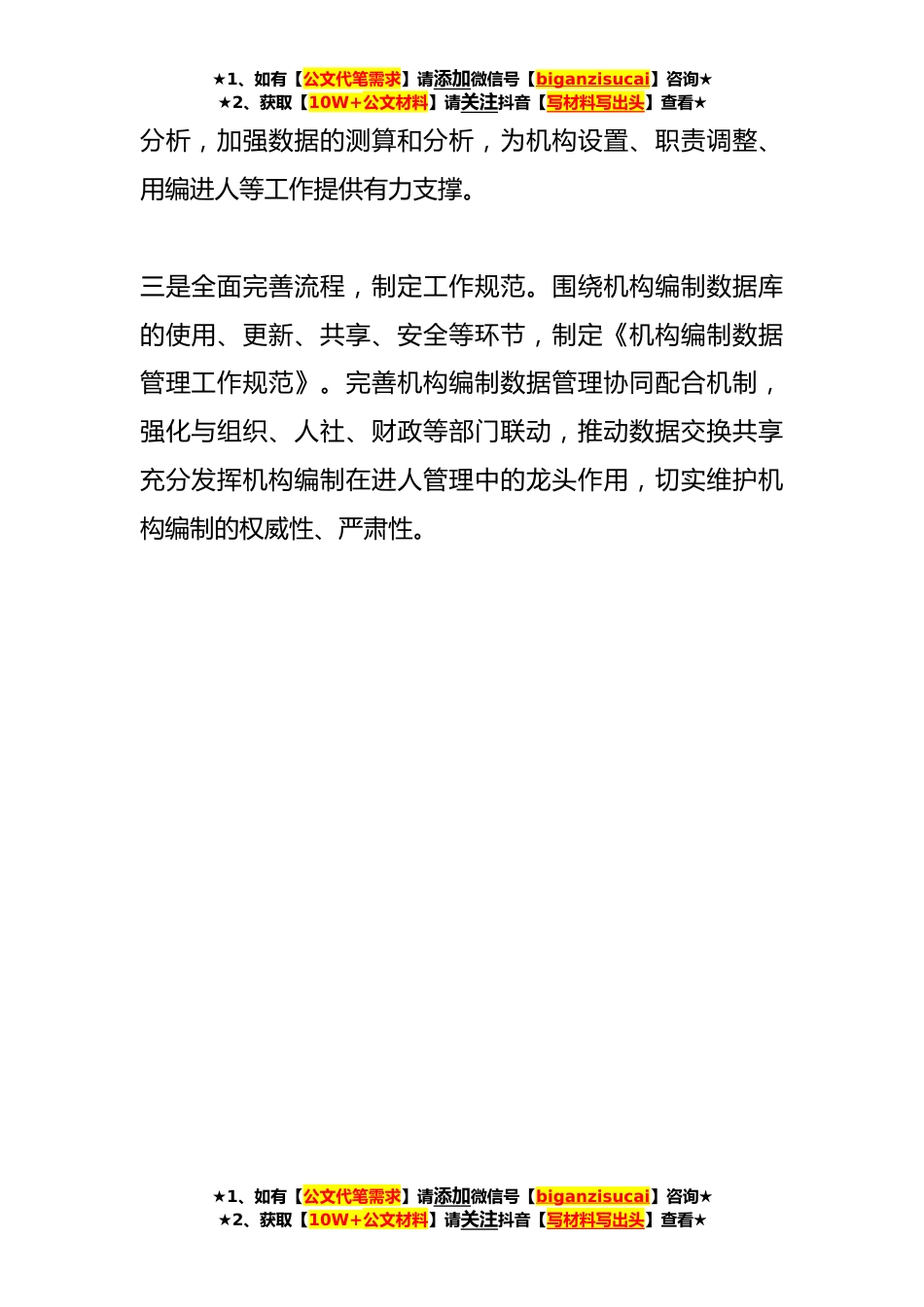 ★1、如有【公文代笔需求】请添加微信号【biganzisucai】咨询★
★2、获取【10W+公文材料】请关注抖音【写材料写出头】查看★

分析，加强数据的测算和分析，为机构设置、职责调整、用编进人等工作提供有力支撑。

三是全面完善流程，制定工作规范。围绕机构编制数据库的使用、更新、共享、安全等环节，制定《机构编制数据管理工作规范》。完善机构编制数据管理协同配合机制，强化与组织、人社、财政等部门联动，推动数据交换共享充分发挥机构编制在进人管理中的龙头作用，切实维护机构编制的权威性、严肃性。

★1、如有【公文代笔需求】请添加微信号【biganzisucai】咨询★
★2、获取【10W+公文材料】请关注抖音【写材料写出头】查看★